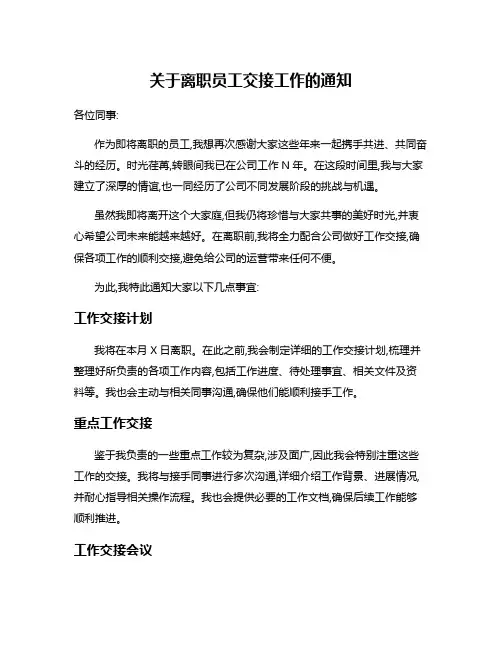 关于离职员工交接工作的通知

各位同事:

作为即将离职的员工,我想再次感谢大家这些年来一起携手共进、共同奋斗的经历。时光荏苒,转眼间我已在公司工作 N 年。在这段时间里,我与大家建立了深厚的情谊,也一同经历了公司不同发展阶段的挑战与机遇。

虽然我即将离开这个大家庭,但我仍将珍惜与大家共事的美好时光,并衷心希望公司未来能越来越好。在离职前,我将全力配合公司做好工作交接,确保各项工作的顺利交接,避免给公司的运营带来任何不便。

为此,我特此通知大家以下几点事宜:

工作交接计划

我将在本月 X 日离职。在此之前,我会制定详细的工作交接计划,梳理并整理好所负责的各项工作内容,包括工作进度、待处理事宜、相关文件及资料等。我也会主动与相关同事沟通,确保他们能顺利接手工作。

重点工作交接

鉴于我负责的一些重点工作较为复杂,涉及面广,因此我会特别注重这些工作的交接。我将与接手同事进行多次沟通,详细介绍工作背景、进展情况,并耐心指导相关操作流程。我也会提供必要的工作文档,确保后续工作能够顺利推进。

工作交接会议